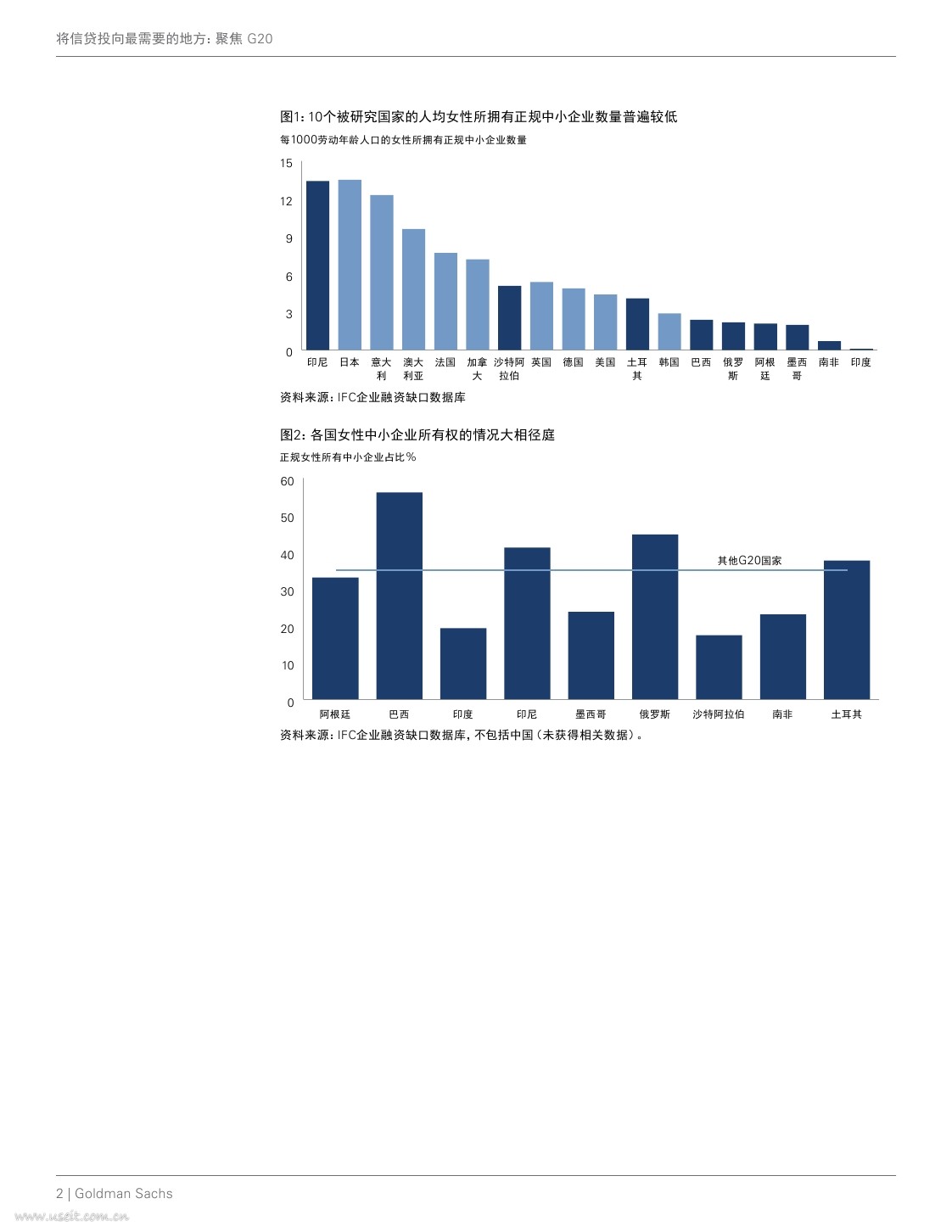 将信贷投向最需要的地方：聚焦 G20

图1：10个被研究国家的人均女性所拥有正规中小企业数量普遍较低

每1000劳动年龄人口的女性所拥有正规中小企业数量

15
12
9
6
3
0

印尼 日本 意大利 澳大利亚 法国 加拿大 沙特阿拉伯 英国 德国 美国 土耳其 韩国 巴西 俄罗斯 阿根廷 墨西哥 南非 印度

资料来源：IFC企业融资缺口数据库

图2：各国女性中小企业所有权的情况大相径庭

正规女性所有中小企业占比%

60
50
40
30
20
10
0

其他G20国家

阿根廷 巴西 印度 印尼 墨西哥 俄罗斯 沙特阿拉伯 南非 土耳其

资料来源：IFC企业融资缺口数据库，不包括中国（未获得相关数据）。

2 | Goldman Sachs

www.useit.com.cn